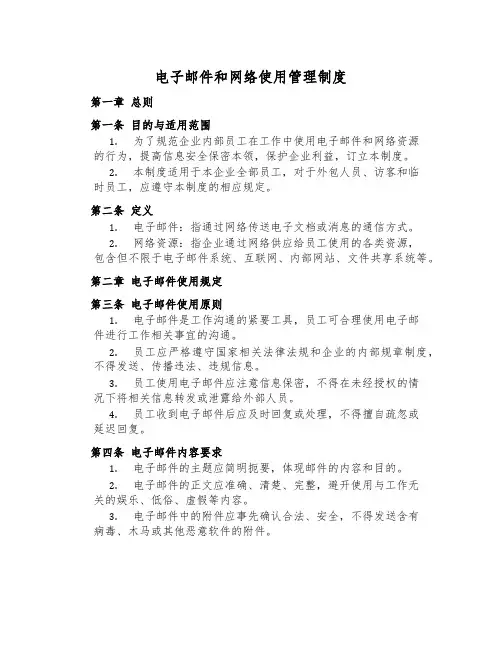 电子邮件和网络使用管理制度

第一章 总则

第一条 目的与适用范围

1. 为了规范企业内部员工在工作中使用电子邮件和网络资源的行为，提高信息安全保密本领，保护企业利益，订立本制度。

2. 本制度适用于本企业全部员工，对于外包人员、访客和临时员工，应遵守本制度的相应规定。

第二条 定义

1. 电子邮件：指通过网络传送电子文档或消息的通信方式。

2. 网络资源：指企业通过网络供应给员工使用的各类资源，包含但不限于电子邮件系统、互联网、内部网站、文件共享系统等。

第二章 电子邮件使用规定

第三条 电子邮件使用原则

1. 电子邮件是工作沟通的紧要工具，员工可合理使用电子邮件进行工作相关事宜的沟通。

2. 员工应严格遵守国家相关法律法规和企业的内部规章制度，不得发送、传播违法、违规信息。

3. 员工使用电子邮件应注意信息保密，不得在未经授权的情况下将相关信息转发或泄露给外部人员。

4. 员工收到电子邮件后应及时回复或处理，不得擅自疏忽或延迟回复。

第四条 电子邮件内容要求

1. 电子邮件的主题应简明扼要，体现邮件的内容和目的。

2. 电子邮件的正文应准确、清楚、完整，避开使用与工作无关的娱乐、低俗、虚假等内容。

3. 电子邮件中的附件应事先确认合法、安全，不得发送含有病毒、木马或其他恶意软件的附件。